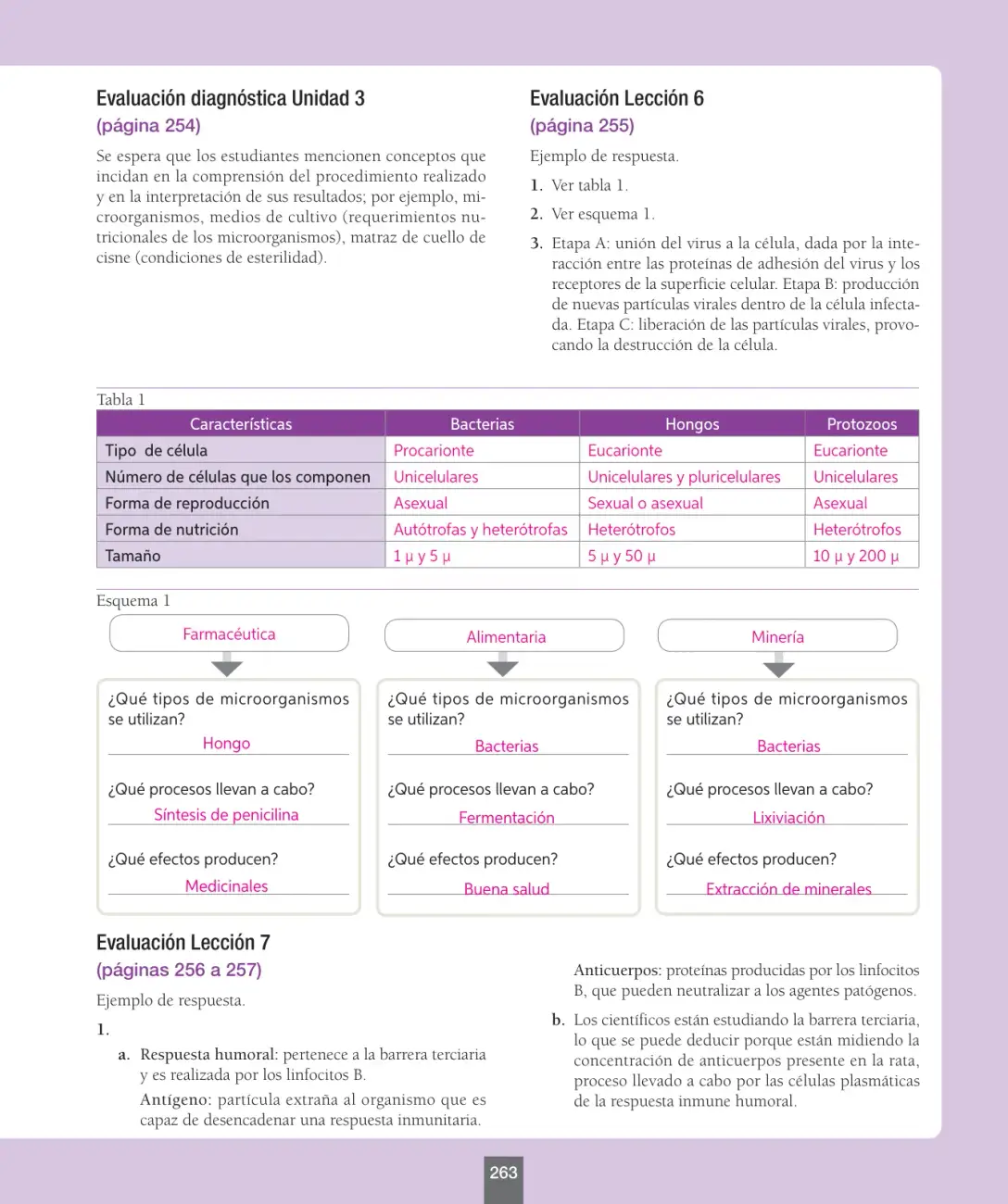 Evaluación diagnóstica Unidad 3
(página 254)

Se espera que los estudiantes mencionen conceptos que incidan en la comprensión del procedimiento realizado y en la interpretación de sus resultados; por ejemplo, microorganismos, medios de cultivo (requerimientos nutricionales de los microorganismos), matraz de cuello de cisne (condiciones de esterilidad).

Evaluación Lección 6
(página 255)

Ejemplo de respuesta.

1. Ver tabla 1.

2. Ver esquema 1.

3. Etapa A: unión del virus a la célula, dada por la interacción entre las proteínas de adhesión del virus y los receptores de la superficie celular. Etapa B: producción de nuevas partículas virales dentro de la célula infectada. Etapa C: liberación de las partículas virales, provocando la destrucción de la célula.

Tabla 1

| Características | Bacterias | Hongos | Protozoos |
|---|---|---|---|
| Tipo de célula | Procarionte | Eucarionte | Eucarionte |
| Número de células que los componen | Unicelulares | Unicelulares y pluricelulares | Unicelulares |
| Forma de reproducción | Asexual | Sexual o asexual | Asexual |
| Forma de nutrición | Autótrofas y heterótrofas | Heterótrofos | Heterótrofos |
| Tamaño | 1 μ y 5 μ | 5 μ y 50 μ | 10 μ y 200 μ |

Esquema 1

Farmacéutica

¿Qué tipos de microorganismos se utilizan?
Hongo

¿Qué procesos llevan a cabo?
Síntesis de penicilina

¿Qué efectos producen?
Medicinales

Alimentaria

¿Qué tipos de microorganismos se utilizan?
Bacterias

¿Qué procesos llevan a cabo?
Fermentación

¿Qué efectos producen?
Buena salud

Minería

¿Qué tipos de microorganismos se utilizan?
Bacterias

¿Qué procesos llevan a cabo?
Lixiviación

¿Qué efectos producen?
Extracción de minerales

Evaluación Lección 7
(páginas 256 a 257)

Ejemplo de respuesta.

1.

a. Respuesta humoral: pertenece a la barrera terciaria y es realizada por los linfocitos B.

Antígeno: partícula extraña al organismo que es capaz de desencadenar una respuesta inmunitaria.

Anticuerpos: proteínas producidas por los linfocitos B, que pueden neutralizar a los agentes patógenos.

b. Los científicos están estudiando la barrera terciaria, lo que se puede deducir porque están midiendo la concentración de anticuerpos presente en la rata, proceso llevado a cabo por las células plasmáticas de la respuesta inmune humoral.

263